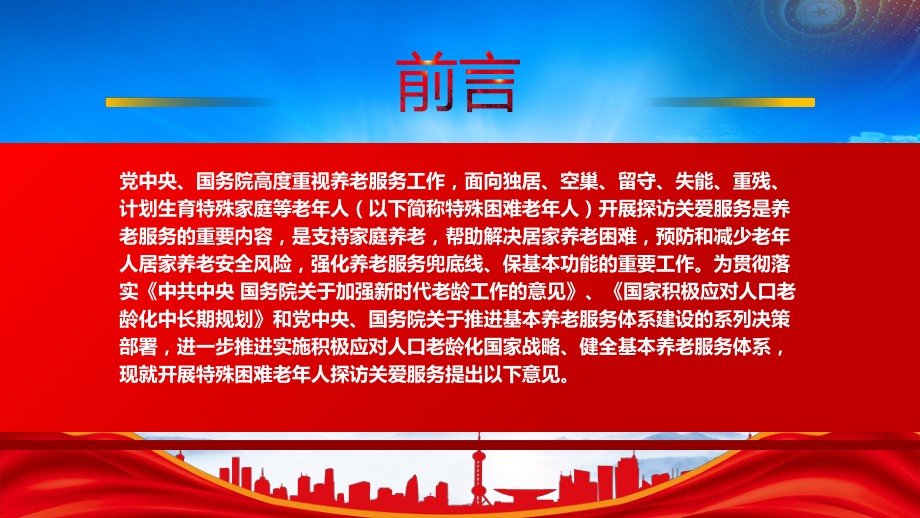 前言

党中央、国务院高度重视养老服务工作，面向独居、空巢、留守、失能、重残、计划生育特殊家庭等老年人（以下简称特殊困难老年人）开展探访关爱服务是养老服务的重要内容，是支持家庭养老，帮助解决居家养老困难，预防和减少老年人居家养老安全风险，强化养老服务兜底线、保基本功能的重要工作。为贯彻落实《中共中央 国务院关于加强新时代老龄工作的意见》、《国家积极应对人口老龄化中长期规划》和党中央、国务院关于推进基本养老服务体系建设的系列决策部署，进一步推进实施积极应对人口老龄化国家战略、健全基本养老服务体系，现就开展特殊困难老年人探访关爱服务提出以下意见。